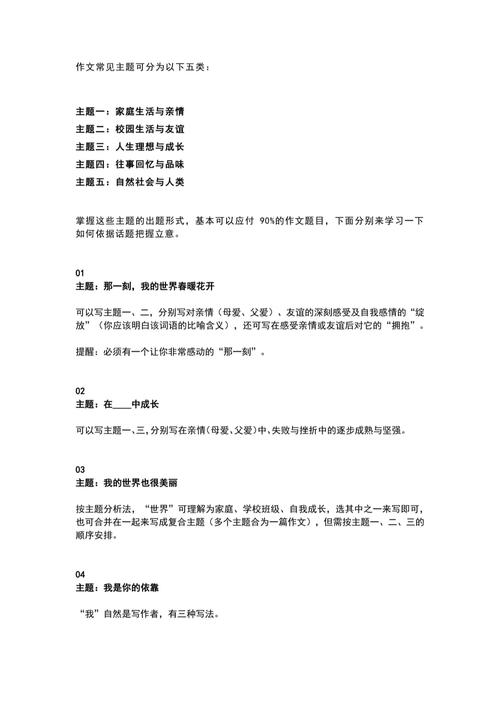 作文常见主题可分为以下五类：

主题一：家庭生活与亲情
主题二：校园生活与友谊
主题三：人生理想与成长
主题四：往事回忆与品味
主题五：自然社会与人类

掌握这些主题的出题形式，基本可以应付 90%的作文题目，下面分别来学习一下如何依据话题把握立意。

01
主题：那一刻，我的世界春暖花开

可以写主题一、二，分别写对亲情（母爱、父爱）、友谊的深刻感受及自我感情的“绽放”（你应该明白该词语的比喻含义），还可写在感受亲情或友谊后对它的“拥抱”。

提醒：必须有一个让你非常感动的“那一刻”。

02
主题：在____中成长

可以写主题一、三，分别写在亲情（母爱、父爱）中、失败与挫折中的逐步成熟与坚强。

03
主题：我的世界也很美丽

按主题分析法，“世界”可理解为家庭、学校班级、自我成长，选其中之一来写即可，也可合并在一起来写成复合主题（多个主题合为一篇作文），但需按主题一、二、三的顺序安排。

04
主题：我是你的依靠

“我”自然是写作者，有三种写法。